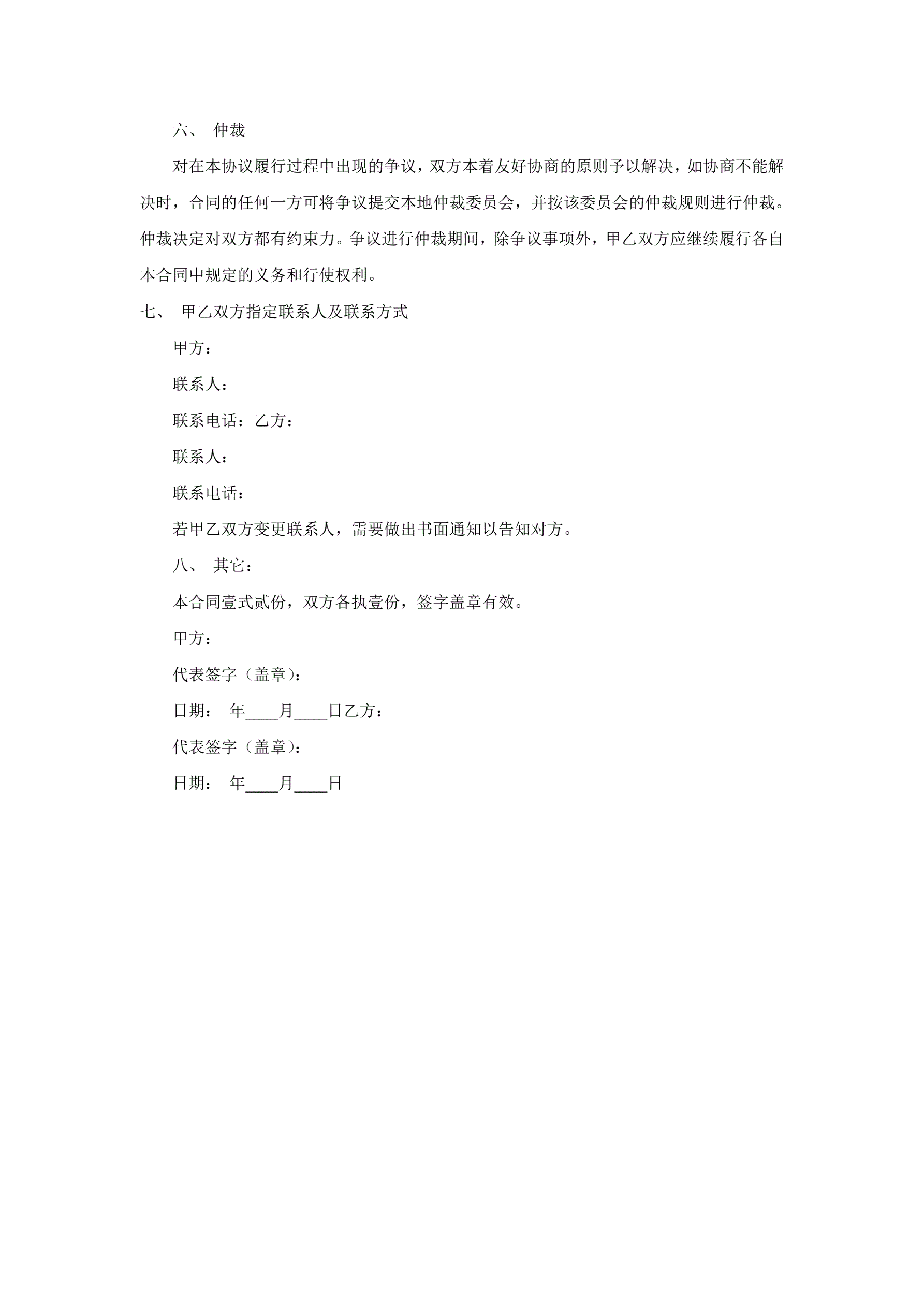 六、 仲裁

对在本协议履行过程中出现的争议，双方本着友好协商的原则予以解决，如协商不能解决时，合同的任何一方可将争议提交本地仲裁委员会，并按该委员会的仲裁规则进行仲裁。仲裁决定对双方都有约束力。争议进行仲裁期间，除争议事项外，甲乙双方应继续履行各自本合同中规定的义务和行使权利。

七、 甲乙双方指定联系人及联系方式

甲方：

联系人：

联系电话：乙方：

联系人：

联系电话：

若甲乙双方变更联系人，需要做出书面通知以告知对方。

八、 其它：

本合同壹式贰份，双方各执壹份，签字盖章有效。

甲方：

代表签字（盖章）：

日期： 年____月____日乙方：

代表签字（盖章）：

日期： 年____月____日